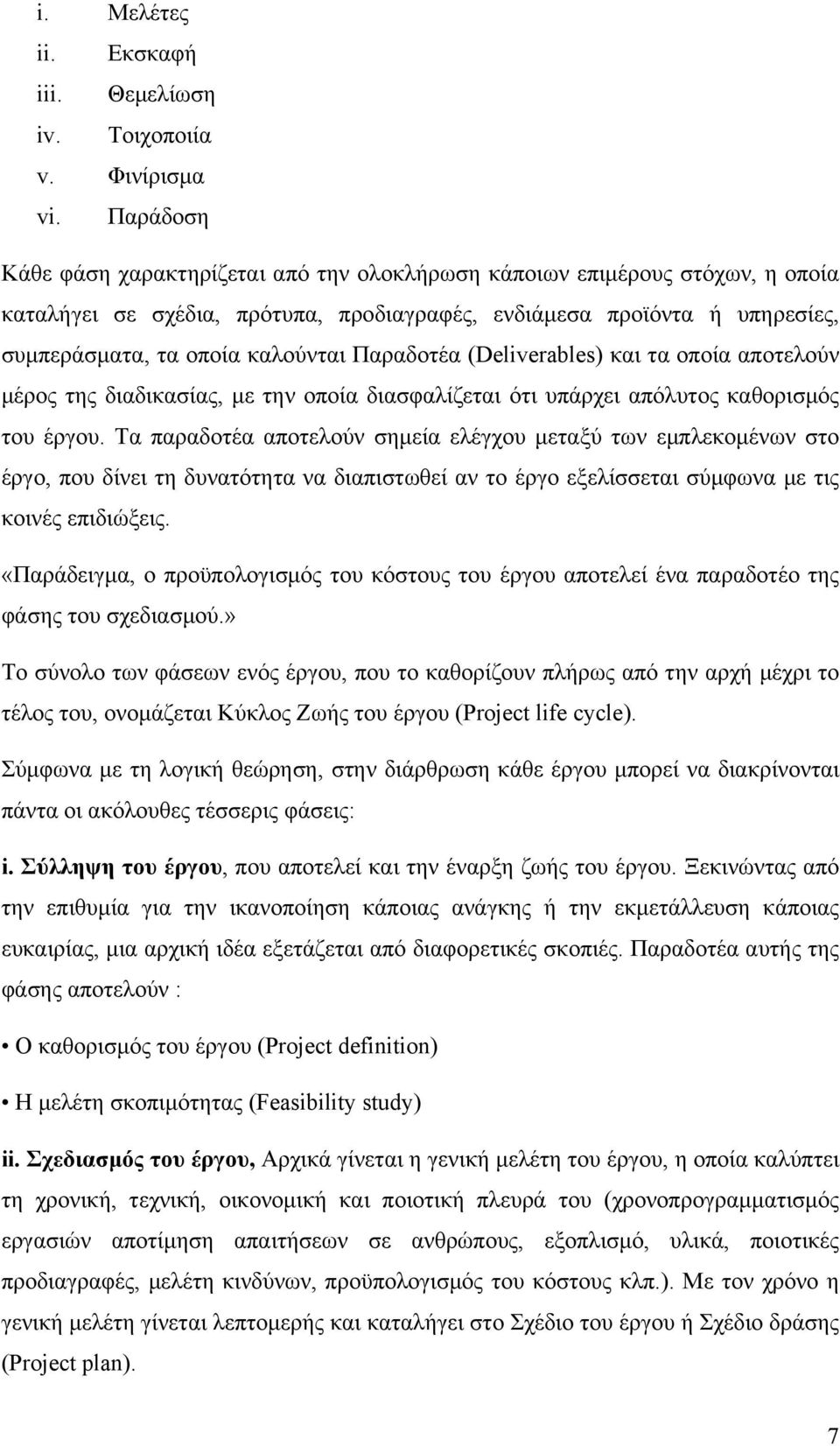 i. Μελέτες
ii. Εκσκαφή
iii. Θεμελίωση
iv. Τοιχοποιία
v. Φινίρισμα
vi. Παράδοση

Κάθε φάση χαρακτηρίζεται από την ολοκλήρωση κάποιων επιμέρους στόχων, η οποία καταλήγει σε σχέδια, πρότυπα, προδιαγραφές, ενδιάμεσα προϊόντα ή υπηρεσίες, συμπεράσματα, τα οποία καλούνται Παραδοτέα (Deliverables) και τα οποία αποτελούν μέρος της διαδικασίας, με την οποία διασφαλίζεται ότι υπάρχει απόλυτος καθορισμός του έργου. Τα παραδοτέα αποτελούν σημεία ελέγχου μεταξύ των εμπλεκομένων στο έργο, που δίνει τη δυνατότητα να διαπιστωθεί αν το έργο εξελίσσεται σύμφωνα με τις κοινές επιδιώξεις.

«Παράδειγμα, ο προϋπολογισμός του κόστους του έργου αποτελεί ένα παραδοτέο της φάσης του σχεδιασμού.»

Το σύνολο των φάσεων ενός έργου, που το καθορίζουν πλήρως από την αρχή μέχρι το τέλος του, ονομάζεται Κύκλος Ζωής του έργου (Project life cycle).

Σύμφωνα με τη λογική θεώρηση, στην διάρθρωση κάθε έργου μπορεί να διακρίνονται πάντα οι ακόλουθες τέσσερις φάσεις:

i. Σύλληψη του έργου, που αποτελεί και την έναρξη ζωής του έργου. Ξεκινώντας από την επιθυμία για την ικανοποίηση κάποιας ανάγκης ή την εκμετάλλευση κάποιας ευκαιρίας, μια αρχική ιδέα εξετάζεται από διαφορετικές σκοπιές. Παραδοτέα αυτής της φάσης αποτελούν :

• Ο καθορισμός του έργου (Project definition)

• Η μελέτη σκοπιμότητας (Feasibility study)

ii. Σχεδιασμός του έργου, Αρχικά γίνεται η γενική μελέτη του έργου, η οποία καλύπτει τη χρονική, τεχνική, οικονομική και ποιοτική πλευρά του (χρονοπρογραμματισμός εργασιών αποτίμηση απαιτήσεων σε ανθρώπους, εξοπλισμό, υλικά, ποιοτικές προδιαγραφές, μελέτη κινδύνων, προϋπολογισμός του κόστους κλπ.). Με τον χρόνο η γενική μελέτη γίνεται λεπτομερής και καταλήγει στο Σχέδιο του έργου ή Σχέδιο δράσης (Project plan).

7